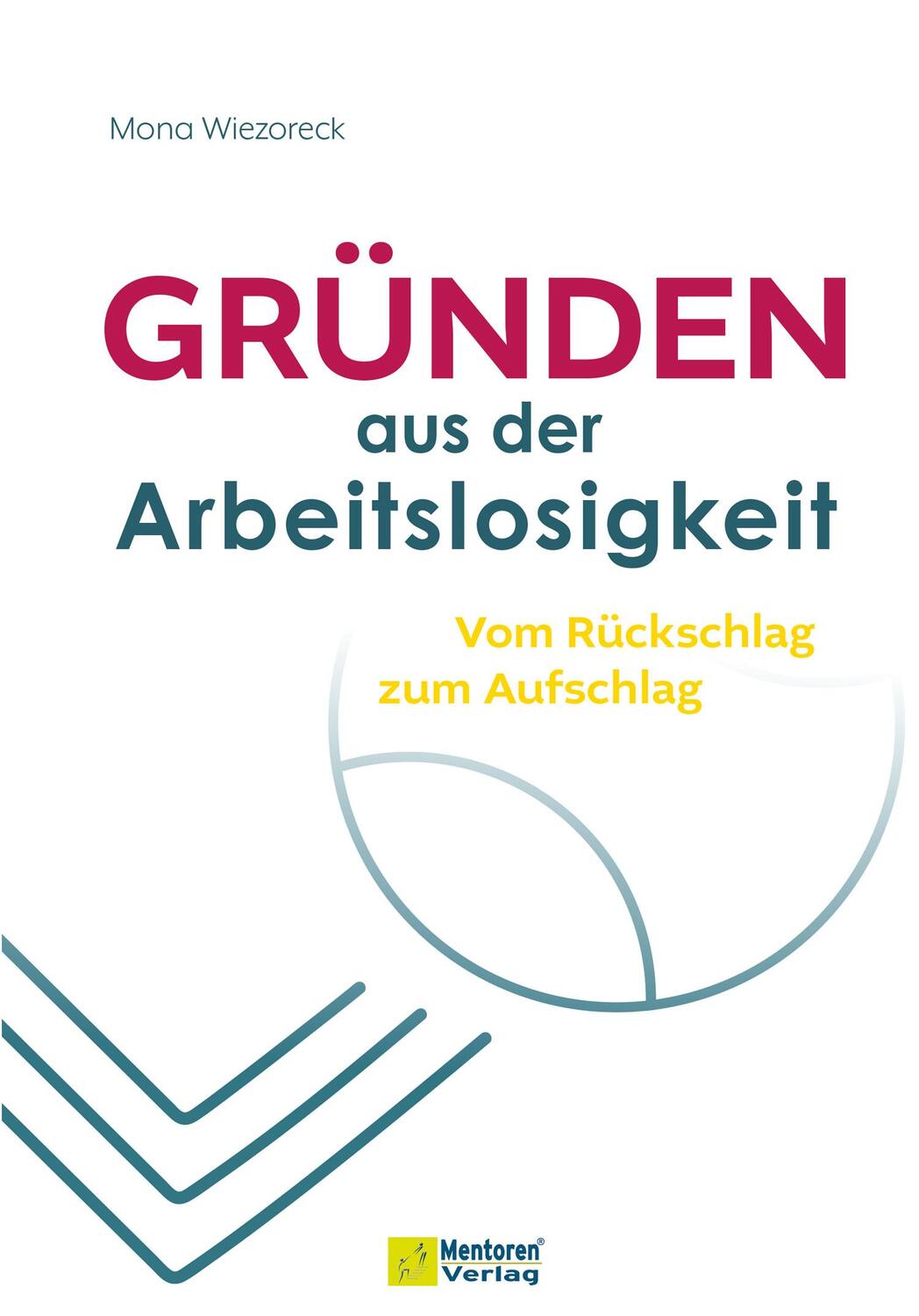 Mona Wiezoreck

GRÜNDEN
aus der
Arbeitslosigkeit

Vom Rückschlag
zum Aufschlag

Mentoren®
Verlag